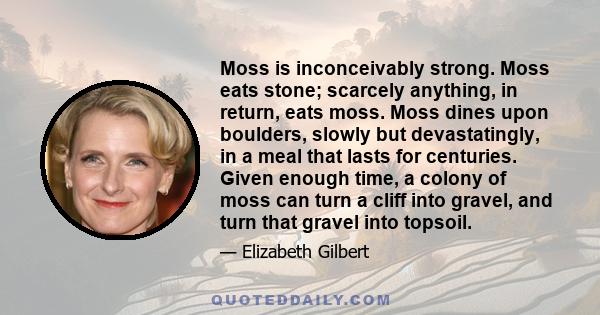 Moss is inconceivably strong. Moss eats stone; scarcely anything, in return, eats moss. Moss dines upon boulders, slowly but devastatingly, in a meal that lasts for centuries. Given enough time, a colony of moss can turn a cliff into gravel, and turn that gravel into topsoil.

— Elizabeth Gilbert

QUOTEDDAILY.COM